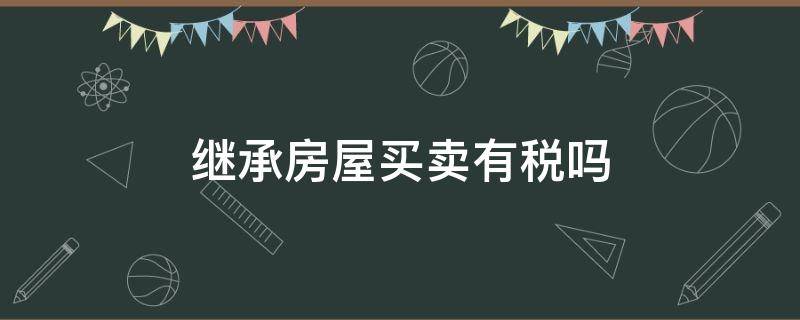 继承房屋买卖有税吗